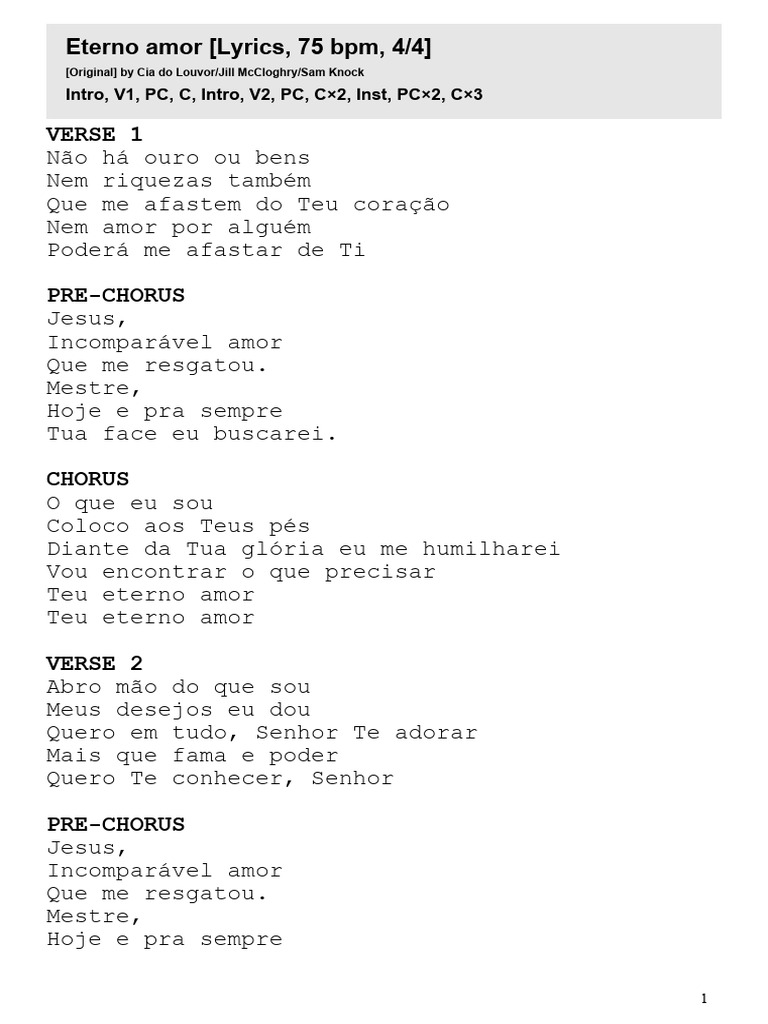 Eterno amor [Lyrics, 75 bpm, 4/4]
[Original] by Cia do Louvor/Jill McCloghry/Sam Knock
Intro, V1, PC, C, Intro, V2, PC, C×2, Inst, PC×2, C×3

VERSE 1
Não há ouro ou bens
Nem riquezas também
Que me afastem do Teu coração
Nem amor por alguém
Poderá me afastar de Ti

PRE-CHORUS
Jesus,
Incomparável amor
Que me resgatou.
Mestre,
Hoje e pra sempre
Tua face eu buscarei.

CHORUS
O que eu sou
Coloco aos Teus pés
Diante da Tua glória eu me humilharei
Vou encontrar o que precisar
Teu eterno amor
Teu eterno amor

VERSE 2
Abro mão do que sou
Meus desejos eu dou
Quero em tudo, Senhor Te adorar
Mais que fama e poder
Quero Te conhecer, Senhor

PRE-CHORUS
Jesus,
Incomparável amor
Que me resgatou.
Mestre,
Hoje e pra sempre

1